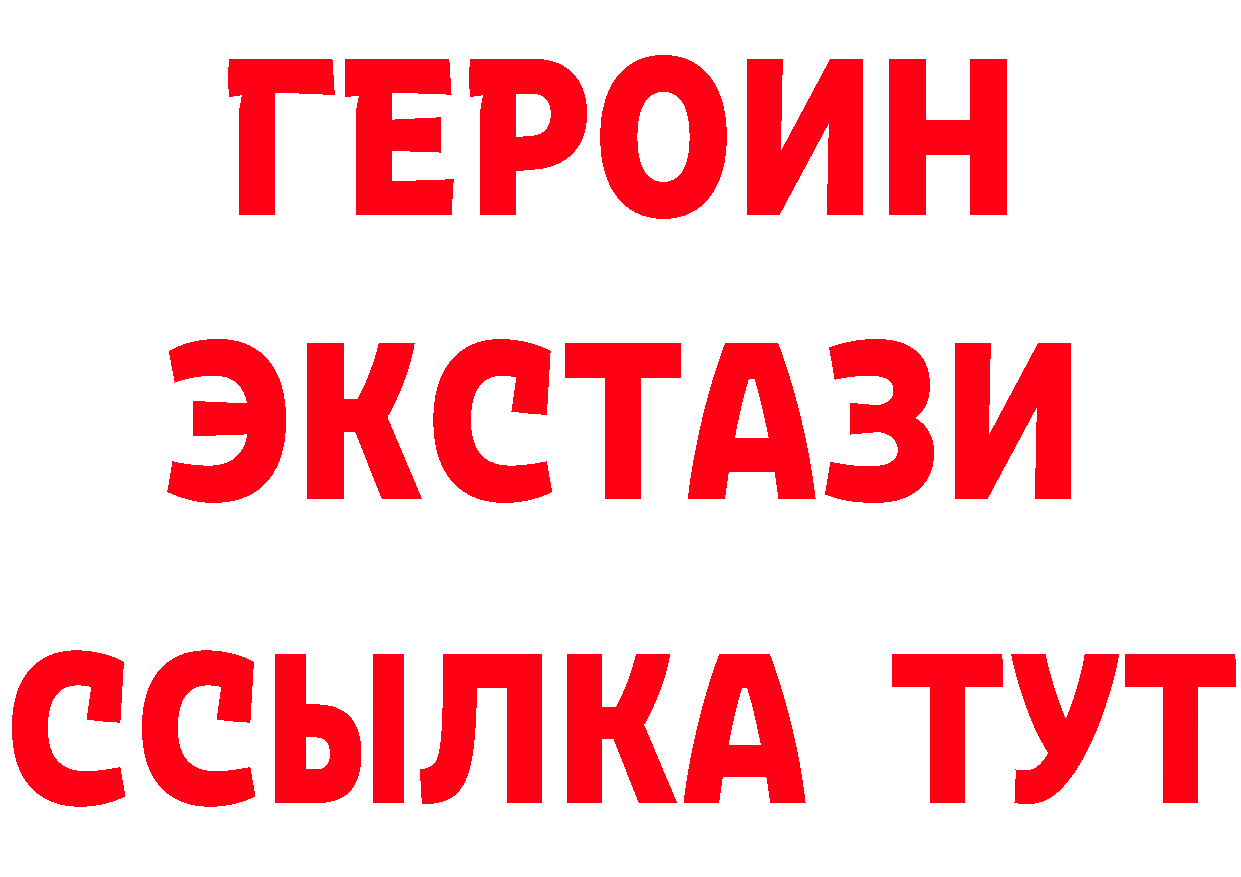 ГЕРОИН
ЭКСТАЗИ
ССЫЛКА ТУТ